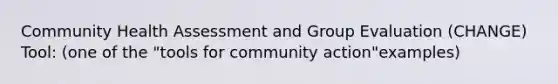 Community Health Assessment and Group Evaluation (CHANGE) Tool: (one of the "tools for community action"examples)